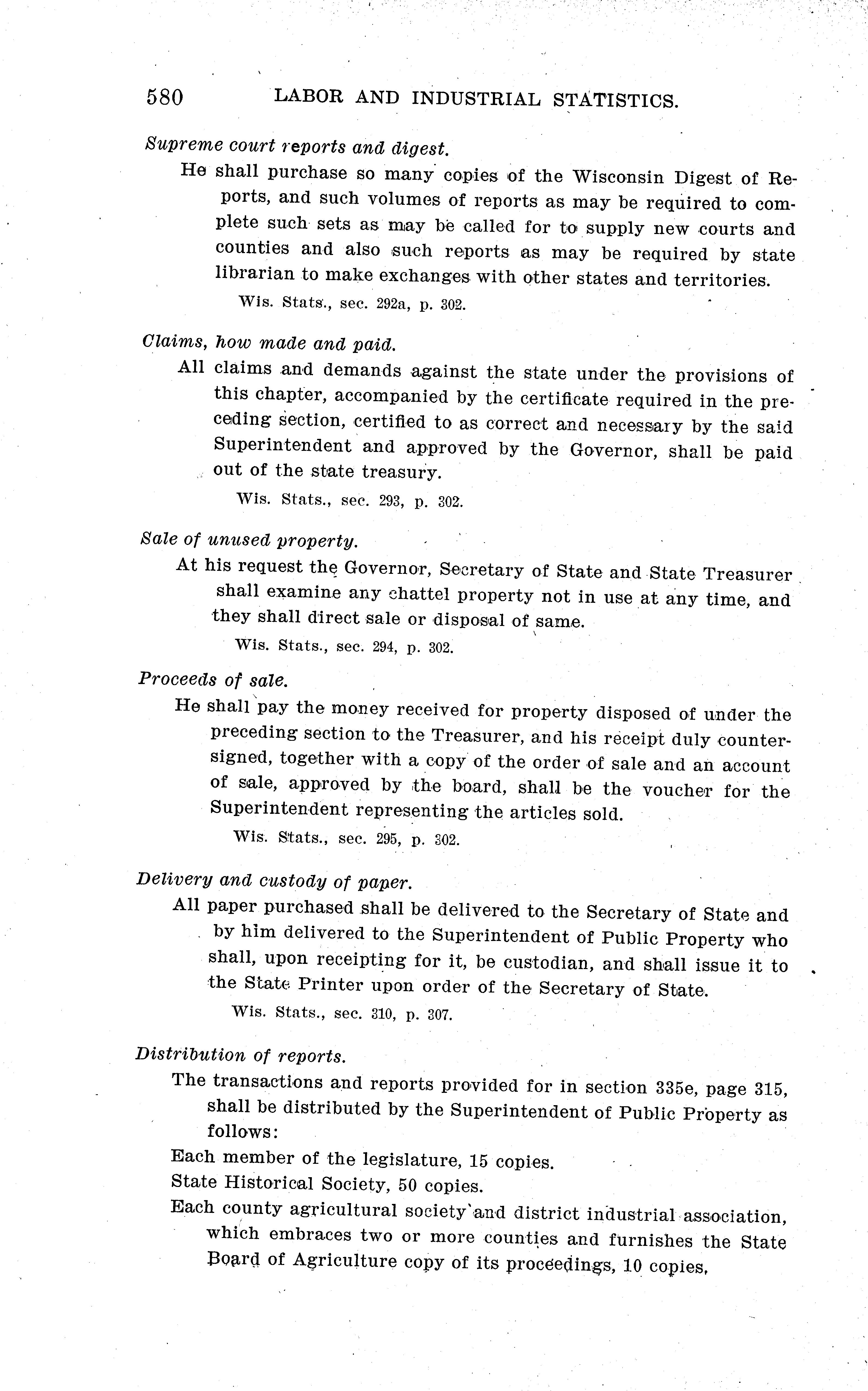 580 LABOR AND INDUSTRIAL STATISTICS.

Supreme court reports and digest.

He shall purchase so many copies of the Wisconsin Digest of Reports, and such volumes of reports as may be required to complete such sets as may be called for to supply new courts and counties and also such reports as may be required by state librarian to make exchanges with other states and territories.

Wis. Stats., sec. 292a, p. 302.

Claims, how made and paid.

All claims and demands against the state under the provisions of this chapter, accompanied by the certificate required in the preceding section, certified to as correct and necessary by the said Superintendent and approved by the Governor, shall be paid out of the state treasury.

Wis. Stats., sec. 293, p. 302.

Sale of unused property.

At his request the Governor, Secretary of State and State Treasurer shall examine any chattel property not in use at any time, and they shall direct sale or disposal of same.

Wis. Stats., sec. 294, p. 302.

Proceeds of sale.

He shall pay the money received for property disposed of under the preceding section to the Treasurer, and his receipt duly countersigned, together with a copy of the order of sale and an account of sale, approved by the board, shall be the voucher for the Superintendent representing the articles sold.

Wis. Stats., sec. 295, p. 302.

Delivery and custody of paper.

All paper purchased shall be delivered to the Secretary of State and by him delivered to the Superintendent of Public Property who shall, upon receipting for it, be custodian, and shall issue it to the State Printer upon order of the Secretary of State.

Wis. Stats., sec. 310, p. 307.

Distribution of reports.

The transactions and reports provided for in section 335e, page 315, shall be distributed by the Superintendent of Public Property as follows:

Each member of the legislature, 15 copies.

State Historical Society, 50 copies.

Each county agricultural society and district industrial association, which embraces two or more counties and furnishes the State Board of Agriculture copy of its proceedings, 10 copies,